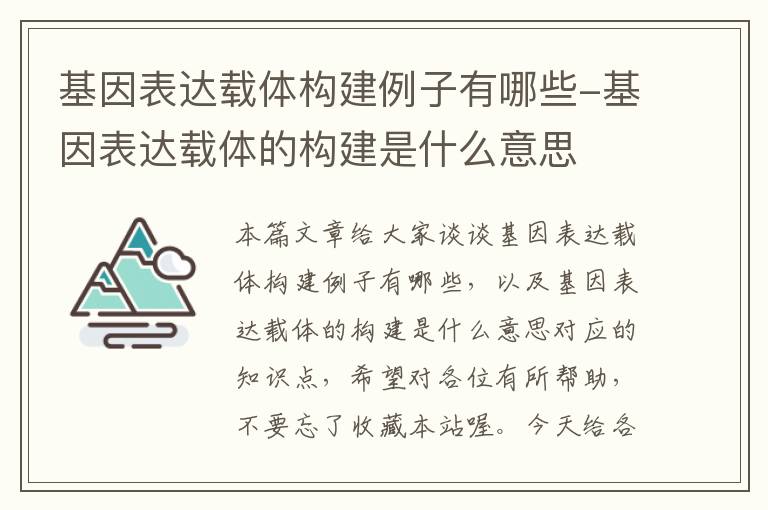 基因表达载体构建例子有哪些-基因表达载体的构建是什么意思

本篇文章给大家谈谈基因表达载体构建例子有哪些，以及基因表达载体的构建是什么意思对应的知识点，希望对各位有所帮助，不要忘了收藏本站喔。今天给各